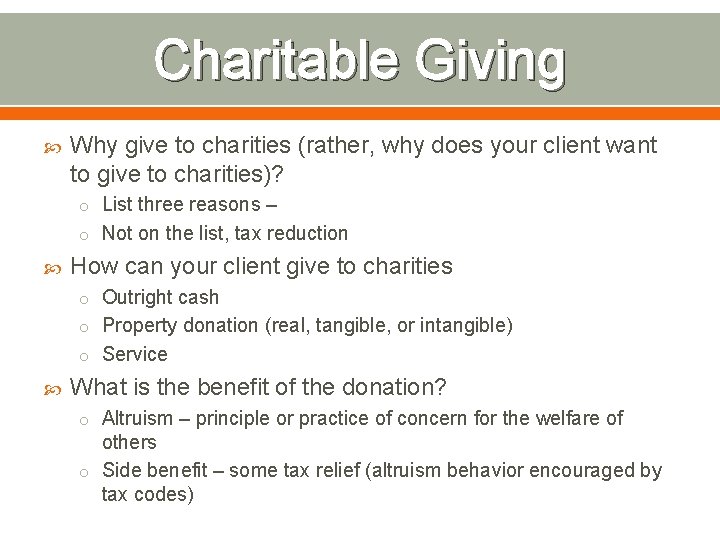 Charitable Giving

Why give to charities (rather, why does your client want to give to charities)?

o List three reasons –
o Not on the list, tax reduction

How can your client give to charities

o Outright cash
o Property donation (real, tangible, or intangible)
o Service

What is the benefit of the donation?

o Altruism – principle or practice of concern for the welfare of others
o Side benefit – some tax relief (altruism behavior encouraged by tax codes)